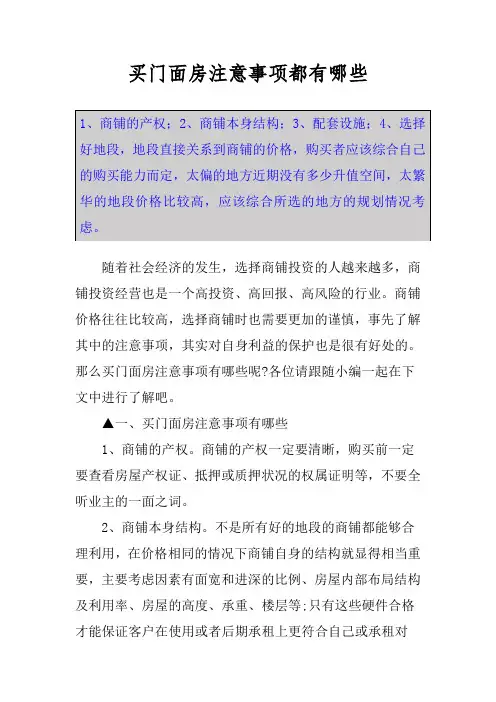 买门面房注意事项都有哪些

1、商铺的产权；2、商铺本身结构；3、配套设施；4、选择好地段，地段直接关系到商铺的价格，购买者应该综合自己的购买能力而定，太偏的地方近期没有多少升值空间，太繁华的地段价格比较高，应该综合所选的地方的规划情况考虑。

随着社会经济的发生，选择商铺投资的人越来越多，商铺投资经营也是一个高投资、高回报、高风险的行业。商铺价格往往比较高，选择商铺时也需要更加的谨慎，事先了解其中的注意事项，其实对自身利益的保护也是很有好处的。那么买门面房注意事项有哪些呢?各位请跟随小编一起在下文中进行了解吧。

▲一、买门面房注意事项有哪些

1、商铺的产权。商铺的产权一定要清晰，购买前一定要查看房屋产权证、抵押或质押状况的权属证明等，不要全听业主的一面之词。

2、商铺本身结构。不是所有好的地段的商铺都能够合理利用，在价格相同的情况下商铺自身的结构就显得相当重要，主要考虑因素有面宽和进深的比例、房屋内部布局结构及利用率、房屋的高度、承重、楼层等;只有这些硬件合格才能保证客户在使用或者后期承租上更符合自己或承租对